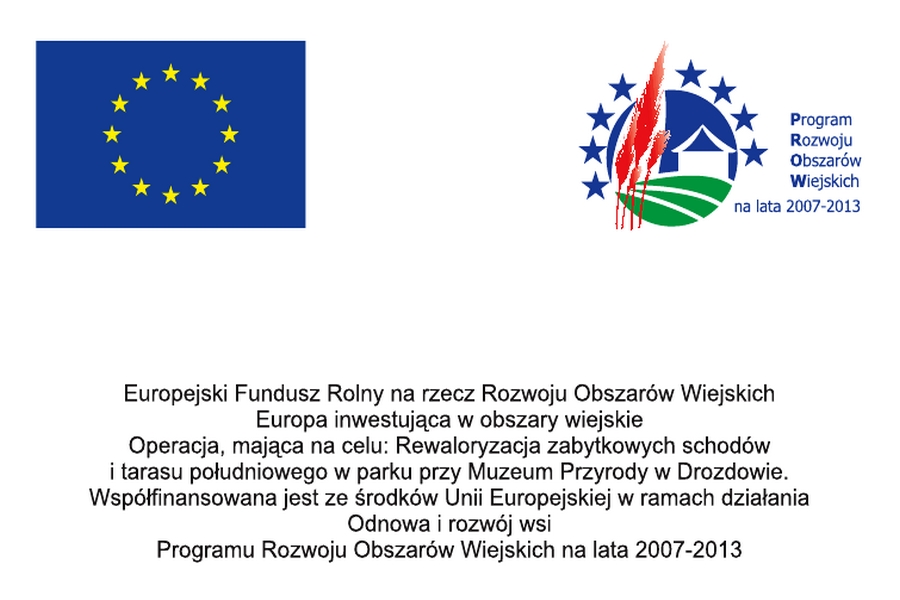 Program
Rozwoju
Obszarów
Wiejskich
na lata 2007-2013

Europejski Fundusz Rolny na rzecz Rozwoju Obszarów Wiejskich
Europa inwestująca w obszary wiejskie
Operacja, mająca na celu: Rewaloryzacja zabytkowych schodów i tarasu południowego w parku przy Muzeum Przyrody w Drozdowie.
Współfinansowana jest ze środków Unii Europejskiej w ramach działania
Odnowa i rozwój wsi
Programu Rozwoju Obszarów Wiejskich na lata 2007-2013